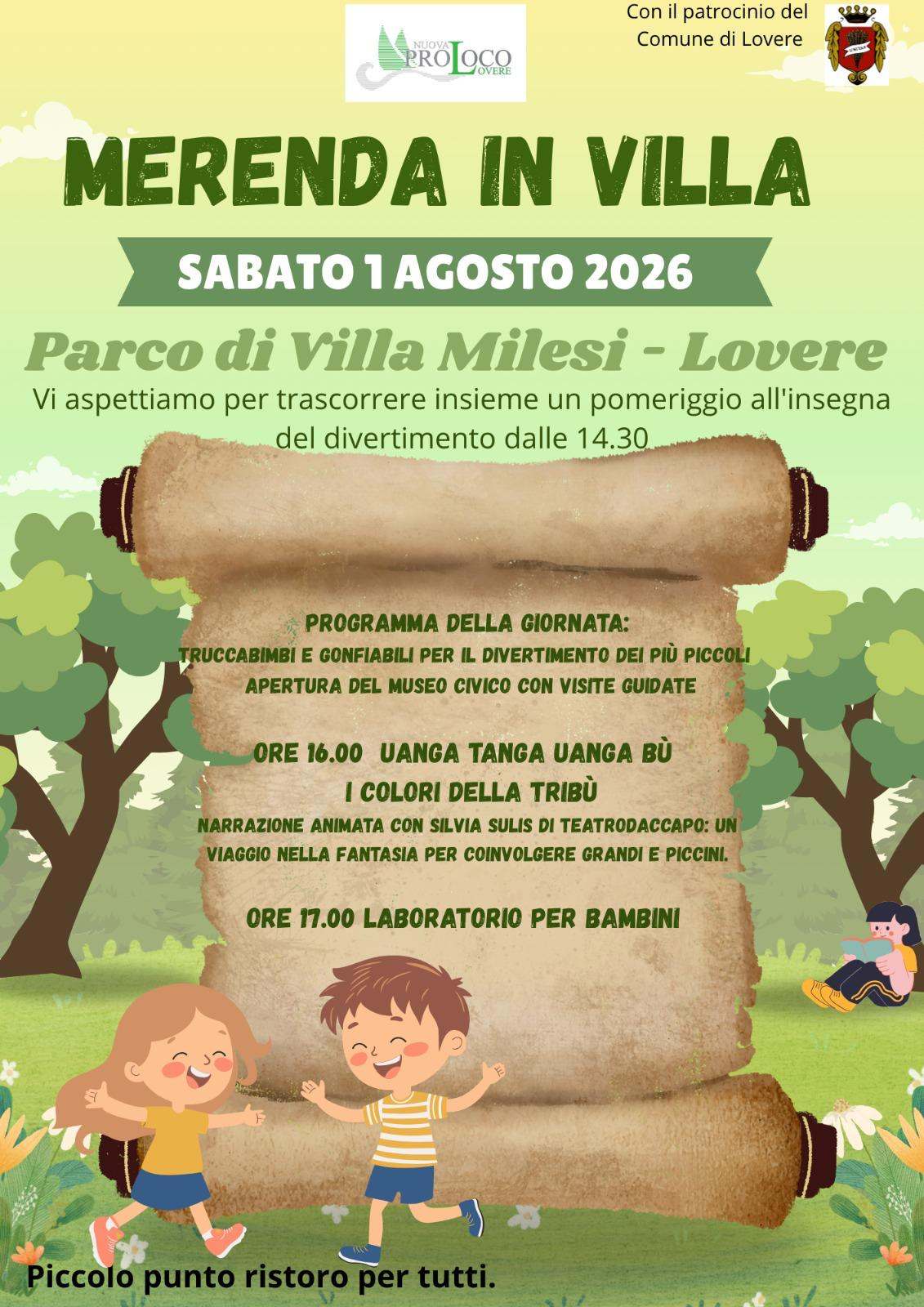 NUOVA PROLOCO LOVERE

Con il patrocinio del Comune di Lovere

MERENDA IN VILLA

SABATO 1 AGOSTO 2026

Parco di Villa Milesi - Lovere

Vi aspettiamo per trascorrere insieme un pomeriggio all'insegna del divertimento dalle 14.30

PROGRAMMA DELLA GIORNATA:
TRUCCABIMBI E GONFIABILI PER IL DIVERTIMENTO DEI PIÙ PICCOLI
APERTURA DEL MUSEO CIVICO CON VISITE GUIDATE

ORE 16.00 UANGA TANGA UANGA BÙ
I COLORI DELLA TRIBÙ
NARRAZIONE ANIMATA CON SILVIA SULIS DI TEATRODACCAPO: UN VIAGGIO NELLA FANTASIA PER COINVOLGERE GRANDI E PICCINI.

ORE 17.00 LABORATORIO PER BAMBINI

Piccolo punto ristoro per tutti.